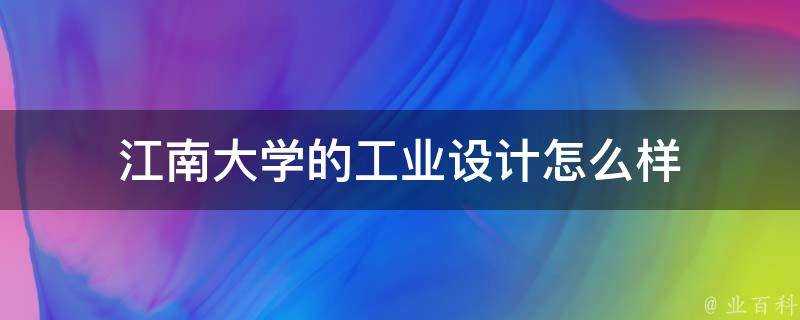 江南大学的工业设计怎么样

@ 业百科